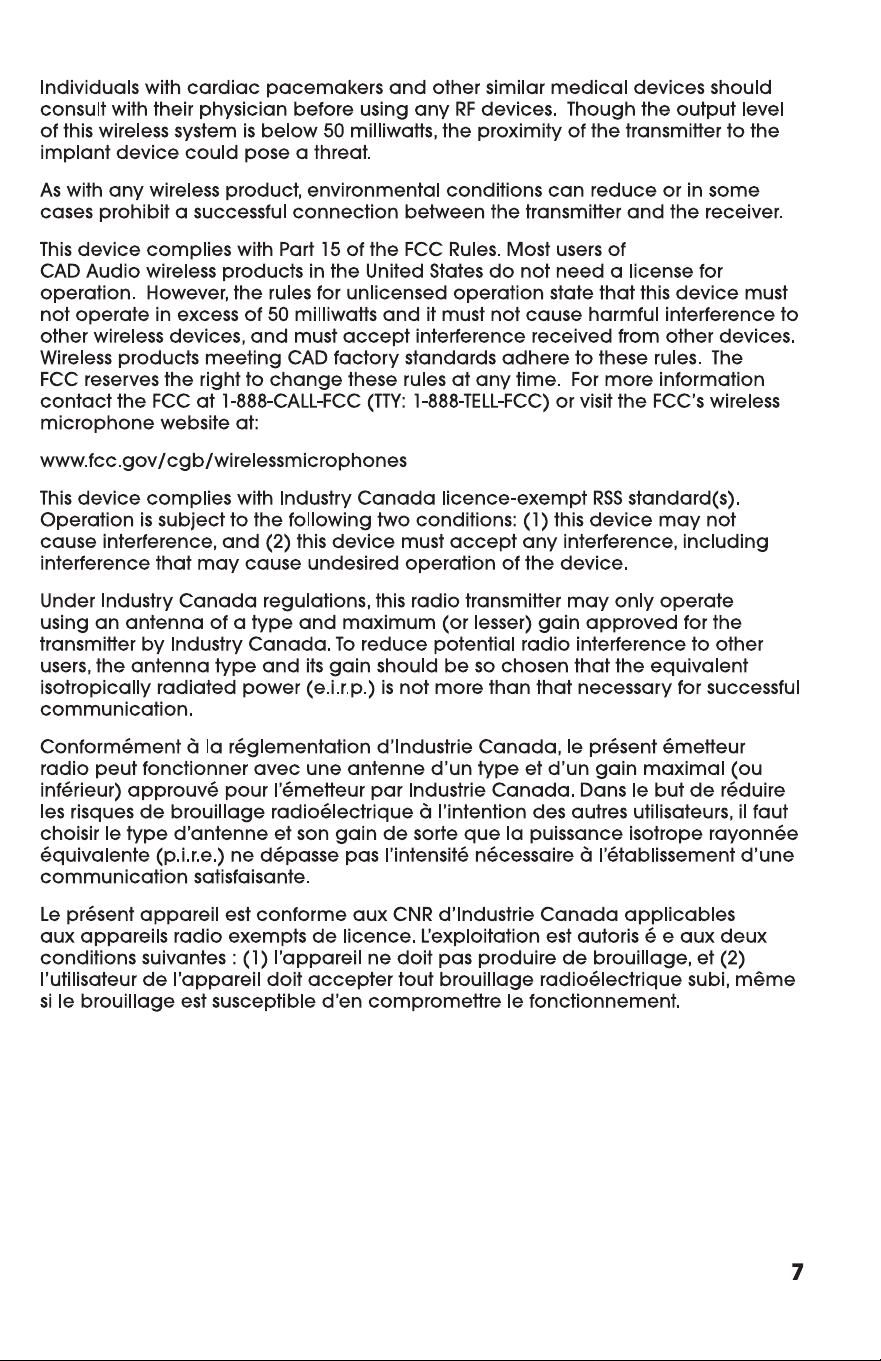 Individuals with cardiac pacemakers and other similar medical devices should consult with their physician before using any RF devices. Though the output level of this wireless system is below 50 milliwatts, the proximity of the transmitter to the implant device could pose a threat.

As with any wireless product, environmental conditions can reduce or in some cases prohibit a successful connection between the transmitter and the receiver.

This device complies with Part 15 of the FCC Rules. Most users of CAD Audio wireless products in the United States do not need a license for operation. However, the rules for unlicensed operation state that this device must not operate in excess of 50 milliwatts and it must not cause harmful interference to other wireless devices, and must accept interference received from other devices. Wireless products meeting CAD factory standards adhere to these rules. The FCC reserves the right to change these rules at any time. For more information contact the FCC at 1-888-CALL-FCC (TTY: 1-888-TELL-FCC) or visit the FCC's wireless microphone website at:

www.fcc.gov/cgb/wirelessmicrophones

This device complies with Industry Canada licence-exempt RSS standard(s). Operation is subject to the following two conditions: (1) this device may not cause interference, and (2) this device must accept any interference, including interference that may cause undesired operation of the device.

Under Industry Canada regulations, this radio transmitter may only operate using an antenna of a type and maximum (or lesser) gain approved for the transmitter by Industry Canada. To reduce potential radio interference to other users, the antenna type and its gain should be so chosen that the equivalent isotropically radiated power (e.i.r.p.) is not more than that necessary for successful communication.

Conformément à la réglementation d'Industrie Canada, le présent émetteur radio peut fonctionner avec une antenne d'un type et d'un gain maximal (ou inférieur) approuvé pour l'émetteur par Industrie Canada. Dans le but de réduire les risques de brouillage radioélectrique à l'intention des autres utilisateurs, il faut choisir le type d'antenne et son gain de sorte que la puissance isotrope rayonnée équivalente (p.i.r.e.) ne dépasse pas l'intensité nécessaire à l'établissement d'une communication satisfaisante.

Le présent appareil est conforme aux CNR d'Industrie Canada applicables aux appareils radio exempts de licence. L'exploitation est autoris é e aux deux conditions suivantes : (1) l'appareil ne doit pas produire de brouillage, et (2) l'utilisateur de l'appareil doit accepter tout brouillage radioélectrique subi, même si le brouillage est susceptible d'en compromettre le fonctionnement.

7